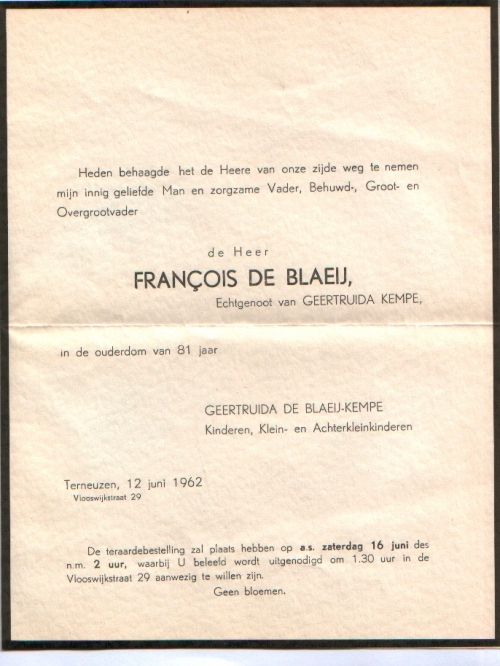 Heden behaagde het de Heere van onze zijde weg te nemen mijn innig geliefde Man en zorgzame Vader, Behuwd-, Groot- en Overgrootvader

de Heer

FRANÇOIS DE BLAEIJ,

Echtgenoot van GEERTRUIDA KEMPE,

in de ouderdom van 81 jaar

GEERTRUIDA DE BLAEIJ-KEMPE

Kinderen, Klein- en Achterkleinkinderen

Terneuzen, 12 juni 1962
Vlooswijkstraat 29

De teraardebestelling zal plaats hebben op a.s. zaterdag 16 juni des n.m. 2 uur, waarbij U beleefd wordt uitgenodigd om 1.30 uur in de Vlooswijkstraat 29 aanwezig te willen zijn.

Geen bloemen.